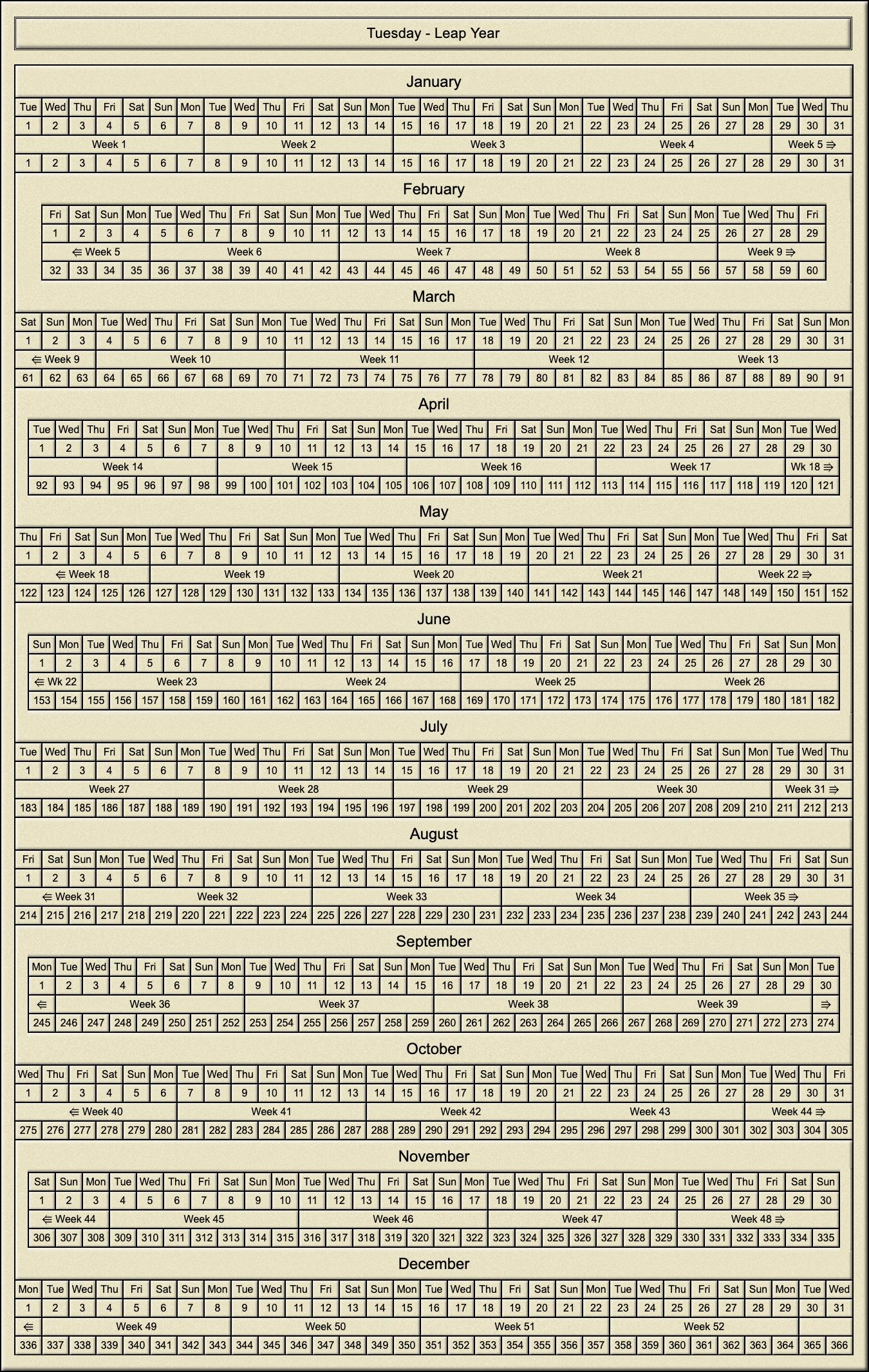 Tuesday - Leap Year

January

| Tue | Wed | Thu | Fri | Sat | Sun | Mon | Tue | Wed | Thu | Fri | Sat | Sun | Mon | Tue | Wed | Thu | Fri | Sat | Sun | Mon | Tue | Wed | Thu | Fri | Sat | Sun | Mon | Tue | Wed | Thu |
|---|---|---|---|---|---|---|---|---|---|---|---|---|---|---|---|---|---|---|---|---|---|---|---|---|---|---|---|---|---|---|
| 1 | 2 | 3 | 4 | 5 | 6 | 7 | 8 | 9 | 10 | 11 | 12 | 13 | 14 | 15 | 16 | 17 | 18 | 19 | 20 | 21 | 22 | 23 | 24 | 25 | 26 | 27 | 28 | 29 | 30 | 31 |
| Week 1 | | | | | | | Week 2 | | | | | | | Week 3 | | | | | | | Week 4 | | | | | | | Week 5 ⇒ | | |
| 1 | 2 | 3 | 4 | 5 | 6 | 7 | 8 | 9 | 10 | 11 | 12 | 13 | 14 | 15 | 16 | 17 | 18 | 19 | 20 | 21 | 22 | 23 | 24 | 25 | 26 | 27 | 28 | 29 | 30 | 31 |

February

| Fri | Sat | Sun | Mon | Tue | Wed | Thu | Fri | Sat | Sun | Mon | Tue | Wed | Thu | Fri | Sat | Sun | Mon | Tue | Wed | Thu | Fri | Sat | Sun | Mon | Tue | Wed | Thu | Fri |
|---|---|---|---|---|---|---|---|---|---|---|---|---|---|---|---|---|---|---|---|---|---|---|---|---|---|---|---|---|
| 1 | 2 | 3 | 4 | 5 | 6 | 7 | 8 | 9 | 10 | 11 | 12 | 13 | 14 | 15 | 16 | 17 | 18 | 19 | 20 | 21 | 22 | 23 | 24 | 25 | 26 | 27 | 28 | 29 |
| ⇐ Week 5 | | | | Week 6 | | | | | | | Week 7 | | | | | | | Week 8 | | | | | | | Week 9 ⇒ | | | |
| 32 | 33 | 34 | 35 | 36 | 37 | 38 | 39 | 40 | 41 | 42 | 43 | 44 | 45 | 46 | 47 | 48 | 49 | 50 | 51 | 52 | 53 | 54 | 55 | 56 | 57 | 58 | 59 | 60 |

March

| Sat | Sun | Mon | Tue | Wed | Thu | Fri | Sat | Sun | Mon | Tue | Wed | Thu | Fri | Sat | Sun | Mon | Tue | Wed | Thu | Fri | Sat | Sun | Mon | Tue | Wed | Thu | Fri | Sat | Sun | Mon |
|---|---|---|---|---|---|---|---|---|---|---|---|---|---|---|---|---|---|---|---|---|---|---|---|---|---|---|---|---|---|---|
| 1 | 2 | 3 | 4 | 5 | 6 | 7 | 8 | 9 | 10 | 11 | 12 | 13 | 14 | 15 | 16 | 17 | 18 | 19 | 20 | 21 | 22 | 23 | 24 | 25 | 26 | 27 | 28 | 29 | 30 | 31 |
| ⇐ Week 9 | | | Week 10 | | | | | | | Week 11 | | | | | | | Week 12 | | | | | | | Week 13 | | | | | | |
| 61 | 62 | 63 | 64 | 65 | 66 | 67 | 68 | 69 | 70 | 71 | 72 | 73 | 74 | 75 | 76 | 77 | 78 | 79 | 80 | 81 | 82 | 83 | 84 | 85 | 86 | 87 | 88 | 89 | 90 | 91 |

April

| Tue | Wed | Thu | Fri | Sat | Sun | Mon | Tue | Wed | Thu | Fri | Sat | Sun | Mon | Tue | Wed | Thu | Fri | Sat | Sun | Mon | Tue | Wed | Thu | Fri | Sat | Sun | Mon | Tue | Wed |
|---|---|---|---|---|---|---|---|---|---|---|---|---|---|---|---|---|---|---|---|---|---|---|---|---|---|---|---|---|---|
| 1 | 2 | 3 | 4 | 5 | 6 | 7 | 8 | 9 | 10 | 11 | 12 | 13 | 14 | 15 | 16 | 17 | 18 | 19 | 20 | 21 | 22 | 23 | 24 | 25 | 26 | 27 | 28 | 29 | 30 |
| Week 14 | | | | | | | Week 15 | | | | | | | Week 16 | | | | | | | Week 17 | | | | | | | Wk 18 ⇒ | |
| 92 | 93 | 94 | 95 | 96 | 97 | 98 | 99 | 100 | 101 | 102 | 103 | 104 | 105 | 106 | 107 | 108 | 109 | 110 | 111 | 112 | 113 | 114 | 115 | 116 | 117 | 118 | 119 | 120 | 121 |

May

| Thu | Fri | Sat | Sun | Mon | Tue | Wed | Thu | Fri | Sat | Sun | Mon | Tue | Wed | Thu | Fri | Sat | Sun | Mon | Tue | Wed | Thu | Fri | Sat | Sun | Mon | Tue | Wed | Thu | Fri | Sat |
|---|---|---|---|---|---|---|---|---|---|---|---|---|---|---|---|---|---|---|---|---|---|---|---|---|---|---|---|---|---|---|
| 1 | 2 | 3 | 4 | 5 | 6 | 7 | 8 | 9 | 10 | 11 | 12 | 13 | 14 | 15 | 16 | 17 | 18 | 19 | 20 | 21 | 22 | 23 | 24 | 25 | 26 | 27 | 28 | 29 | 30 | 31 |
| ⇐ Week 18 | | | | | Week 19 | | | | | | | Week 20 | | | | | | | Week 21 | | | | | | | Week 22 ⇒ | | | | |
| 122 | 123 | 124 | 125 | 126 | 127 | 128 | 129 | 130 | 131 | 132 | 133 | 134 | 135 | 136 | 137 | 138 | 139 | 140 | 141 | 142 | 143 | 144 | 145 | 146 | 147 | 148 | 149 | 150 | 151 | 152 |

June

| Sun | Mon | Tue | Wed | Thu | Fri | Sat | Sun | Mon | Tue | Wed | Thu | Fri | Sat | Sun | Mon | Tue | Wed | Thu | Fri | Sat | Sun | Mon | Tue | Wed | Thu | Fri | Sat | Sun | Mon |
|---|---|---|---|---|---|---|---|---|---|---|---|---|---|---|---|---|---|---|---|---|---|---|---|---|---|---|---|---|---|
| 1 | 2 | 3 | 4 | 5 | 6 | 7 | 8 | 9 | 10 | 11 | 12 | 13 | 14 | 15 | 16 | 17 | 18 | 19 | 20 | 21 | 22 | 23 | 24 | 25 | 26 | 27 | 28 | 29 | 30 |
| ⇐ Wk 22 | | Week 23 | | | | | | | Week 24 | | | | | | | Week 25 | | | | | | | Week 26 | | | | | | |
| 153 | 154 | 155 | 156 | 157 | 158 | 159 | 160 | 161 | 162 | 163 | 164 | 165 | 166 | 167 | 168 | 169 | 170 | 171 | 172 | 173 | 174 | 175 | 176 | 177 | 178 | 179 | 180 | 181 | 182 |

July

| Tue | Wed | Thu | Fri | Sat | Sun | Mon | Tue | Wed | Thu | Fri | Sat | Sun | Mon | Tue | Wed | Thu | Fri | Sat | Sun | Mon | Tue | Wed | Thu | Fri | Sat | Sun | Mon | Tue | Wed | Thu |
|---|---|---|---|---|---|---|---|---|---|---|---|---|---|---|---|---|---|---|---|---|---|---|---|---|---|---|---|---|---|---|
| 1 | 2 | 3 | 4 | 5 | 6 | 7 | 8 | 9 | 10 | 11 | 12 | 13 | 14 | 15 | 16 | 17 | 18 | 19 | 20 | 21 | 22 | 23 | 24 | 25 | 26 | 27 | 28 | 29 | 30 | 31 |
| Week 27 | | | | | | | Week 28 | | | | | | | Week 29 | | | | | | | Week 30 | | | | | | | Week 31 ⇒ | | |
| 183 | 184 | 185 | 186 | 187 | 188 | 189 | 190 | 191 | 192 | 193 | 194 | 195 | 196 | 197 | 198 | 199 | 200 | 201 | 202 | 203 | 204 | 205 | 206 | 207 | 208 | 209 | 210 | 211 | 212 | 213 |

August

| Fri | Sat | Sun | Mon | Tue | Wed | Thu | Fri | Sat | Sun | Mon | Tue | Wed | Thu | Fri | Sat | Sun | Mon | Tue | Wed | Thu | Fri | Sat | Sun | Mon | Tue | Wed | Thu | Fri | Sat | Sun |
|---|---|---|---|---|---|---|---|---|---|---|---|---|---|---|---|---|---|---|---|---|---|---|---|---|---|---|---|---|---|---|
| 1 | 2 | 3 | 4 | 5 | 6 | 7 | 8 | 9 | 10 | 11 | 12 | 13 | 14 | 15 | 16 | 17 | 18 | 19 | 20 | 21 | 22 | 23 | 24 | 25 | 26 | 27 | 28 | 29 | 30 | 31 |
| ⇐ Week 31 | | | | Week 32 | | | | | | | Week 33 | | | | | | | Week 34 | | | | | | | Week 35 ⇒ | | | | | |
| 214 | 215 | 216 | 217 | 218 | 219 | 220 | 221 | 222 | 223 | 224 | 225 | 226 | 227 | 228 | 229 | 230 | 231 | 232 | 233 | 234 | 235 | 236 | 237 | 238 | 239 | 240 | 241 | 242 | 243 | 244 |

September

| Mon | Tue | Wed | Thu | Fri | Sat | Sun | Mon | Tue | Wed | Thu | Fri | Sat | Sun | Mon | Tue | Wed | Thu | Fri | Sat | Sun | Mon | Tue | Wed | Thu | Fri | Sat | Sun | Mon | Tue |
|---|---|---|---|---|---|---|---|---|---|---|---|---|---|---|---|---|---|---|---|---|---|---|---|---|---|---|---|---|---|
| 1 | 2 | 3 | 4 | 5 | 6 | 7 | 8 | 9 | 10 | 11 | 12 | 13 | 14 | 15 | 16 | 17 | 18 | 19 | 20 | 21 | 22 | 23 | 24 | 25 | 26 | 27 | 28 | 29 | 30 |
| ⇐ | Week 36 | | | | | | | Week 37 | | | | | | | Week 38 | | | | | | | Week 39 | | | | | | | ⇒ |
| 245 | 246 | 247 | 248 | 249 | 250 | 251 | 252 | 253 | 254 | 255 | 256 | 257 | 258 | 259 | 260 | 261 | 262 | 263 | 264 | 265 | 266 | 267 | 268 | 269 | 270 | 271 | 272 | 273 | 274 |

October

| Wed | Thu | Fri | Sat | Sun | Mon | Tue | Wed | Thu | Fri | Sat | Sun | Mon | Tue | Wed | Thu | Fri | Sat | Sun | Mon | Tue | Wed | Thu | Fri | Sat | Sun | Mon | Tue | Wed | Thu | Fri |
|---|---|---|---|---|---|---|---|---|---|---|---|---|---|---|---|---|---|---|---|---|---|---|---|---|---|---|---|---|---|---|
| 1 | 2 | 3 | 4 | 5 | 6 | 7 | 8 | 9 | 10 | 11 | 12 | 13 | 14 | 15 | 16 | 17 | 18 | 19 | 20 | 21 | 22 | 23 | 24 | 25 | 26 | 27 | 28 | 29 | 30 | 31 |
| ⇐ Week 40 | | | | | | Week 41 | | | | | | | Week 42 | | | | | | | Week 43 | | | | | | | Week 44 ⇒ | | | |
| 275 | 276 | 277 | 278 | 279 | 280 | 281 | 282 | 283 | 284 | 285 | 286 | 287 | 288 | 289 | 290 | 291 | 292 | 293 | 294 | 295 | 296 | 297 | 298 | 299 | 300 | 301 | 302 | 303 | 304 | 305 |

November

| Sat | Sun | Mon | Tue | Wed | Thu | Fri | Sat | Sun | Mon | Tue | Wed | Thu | Fri | Sat | Sun | Mon | Tue | Wed | Thu | Fri | Sat | Sun | Mon | Tue | Wed | Thu | Fri | Sat | Sun |
|---|---|---|---|---|---|---|---|---|---|---|---|---|---|---|---|---|---|---|---|---|---|---|---|---|---|---|---|---|---|
| 1 | 2 | 3 | 4 | 5 | 6 | 7 | 8 | 9 | 10 | 11 | 12 | 13 | 14 | 15 | 16 | 17 | 18 | 19 | 20 | 21 | 22 | 23 | 24 | 25 | 26 | 27 | 28 | 29 | 30 |
| ⇐ Week 44 | | | Week 45 | | | | | | | Week 46 | | | | | | | Week 47 | | | | | | | Week 48 ⇒ | | | | | |
| 306 | 307 | 308 | 309 | 310 | 311 | 312 | 313 | 314 | 315 | 316 | 317 | 318 | 319 | 320 | 321 | 322 | 323 | 324 | 325 | 326 | 327 | 328 | 329 | 330 | 331 | 332 | 333 | 334 | 335 |

December

| Mon | Tue | Wed | Thu | Fri | Sat | Sun | Mon | Tue | Wed | Thu | Fri | Sat | Sun | Mon | Tue | Wed | Thu | Fri | Sat | Sun | Mon | Tue | Wed | Thu | Fri | Sat | Sun | Mon | Tue | Wed |
|---|---|---|---|---|---|---|---|---|---|---|---|---|---|---|---|---|---|---|---|---|---|---|---|---|---|---|---|---|---|---|
| 1 | 2 | 3 | 4 | 5 | 6 | 7 | 8 | 9 | 10 | 11 | 12 | 13 | 14 | 15 | 16 | 17 | 18 | 19 | 20 | 21 | 22 | 23 | 24 | 25 | 26 | 27 | 28 | 29 | 30 | 31 |
| ⇐ | Week 49 | | | | | | | Week 50 | | | | | | | Week 51 | | | | | | | Week 52 | | | | | | | | |
| 336 | 337 | 338 | 339 | 340 | 341 | 342 | 343 | 344 | 345 | 346 | 347 | 348 | 349 | 350 | 351 | 352 | 353 | 354 | 355 | 356 | 357 | 358 | 359 | 360 | 361 | 362 | 363 | 364 | 365 | 366 |